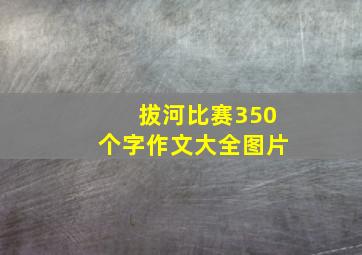 拔河比赛350个字作文大全图片